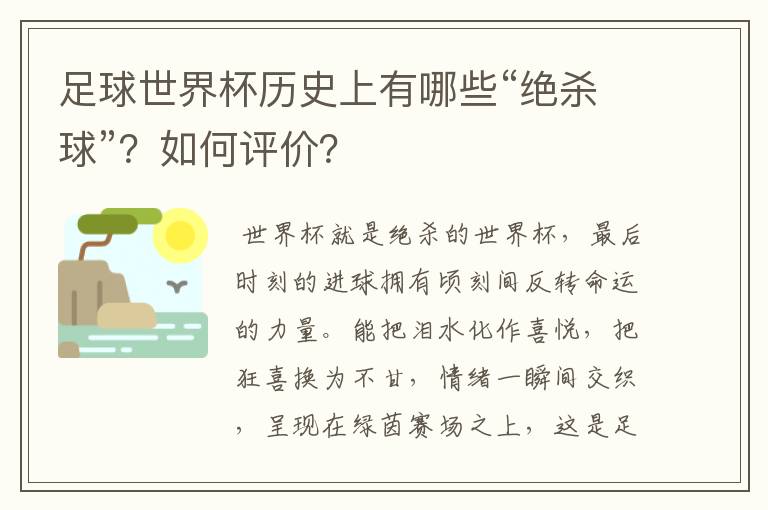 足球世界杯历史上有哪些“绝杀球”？如何评价？

世界杯就是绝杀的世界杯，最后时刻的进球拥有顷刻间反转命运的力量。能把泪水化作喜悦，把狂喜换为不甘，情绪一瞬间交织，呈现在绿茵赛场之上，这是足